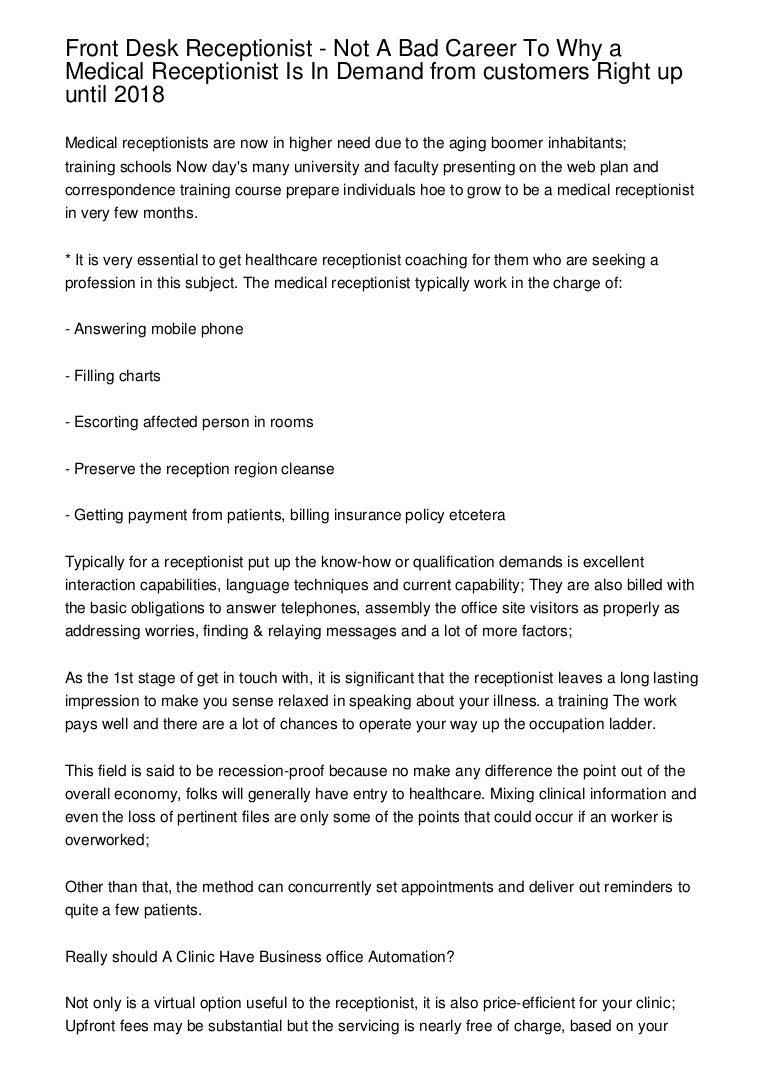 Front Desk Receptionist - Not A Bad Career To Why a Medical Receptionist Is In Demand from customers Right up until 2018

Medical receptionists are now in higher need due to the aging boomer inhabitants; training schools Now day's many university and faculty presenting on the web plan and correspondence training course prepare individuals hoe to grow to be a medical receptionist in very few months.

* It is very essential to get healthcare receptionist coaching for them who are seeking a profession in this subject. The medical receptionist typically work in the charge of:

- Answering mobile phone

- Filling charts

- Escorting affected person in rooms

- Preserve the reception region cleanse

- Getting payment from patients, billing insurance policy etcetera

Typically for a receptionist put up the know-how or qualification demands is excellent interaction capabilities, language techniques and current capability; They are also billed with the basic obligations to answer telephones, assembly the office site visitors as properly as addressing worries, finding & relaying messages and a lot of more factors;

As the 1st stage of get in touch with, it is significant that the receptionist leaves a long lasting impression to make you sense relaxed in speaking about your illness. a training The work pays well and there are a lot of chances to operate your way up the occupation ladder.

This field is said to be recession-proof because no make any difference the point out of the overall economy, folks will generally have entry to healthcare. Mixing clinical information and even the loss of pertinent files are only some of the points that could occur if an worker is overworked;

Other than that, the method can concurrently set appointments and deliver out reminders to quite a few patients.

Really should A Clinic Have Business office Automation?

Not only is a virtual option useful to the receptionist, it is also price-efficient for your clinic; Upfront fees may be substantial but the servicing is nearly free of charge, based on your